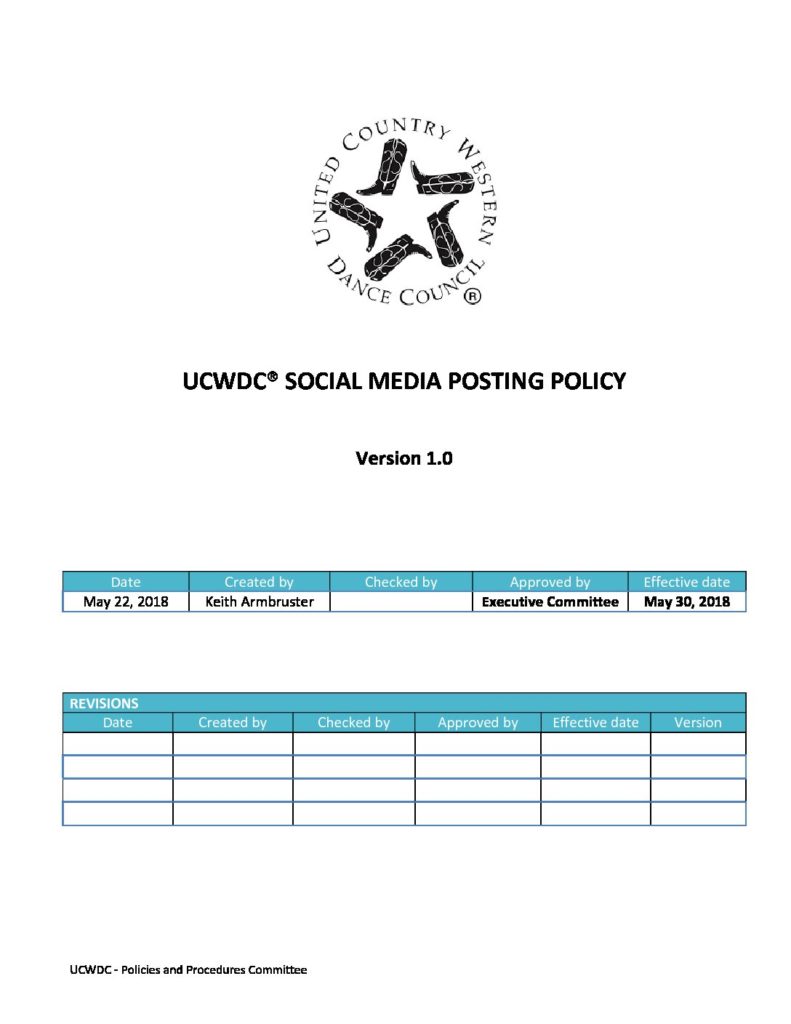 UNITED COUNTRY WESTERN DANCE COUNCIL ®

UCWDC® SOCIAL MEDIA POSTING POLICY

Version 1.0

| Date | Created by | Checked by | Approved by | Effective date |
|---|---|---|---|---|
| May 22, 2018 | Keith Armbruster | | Executive Committee | May 30, 2018 |

REVISIONS

| Date | Created by | Checked by | Approved by | Effective date | Version |
|---|---|---|---|---|---|
| | | | | | |
| | | | | | |
| | | | | | |
| | | | | | |

UCWDC - Policies and Procedures Committee